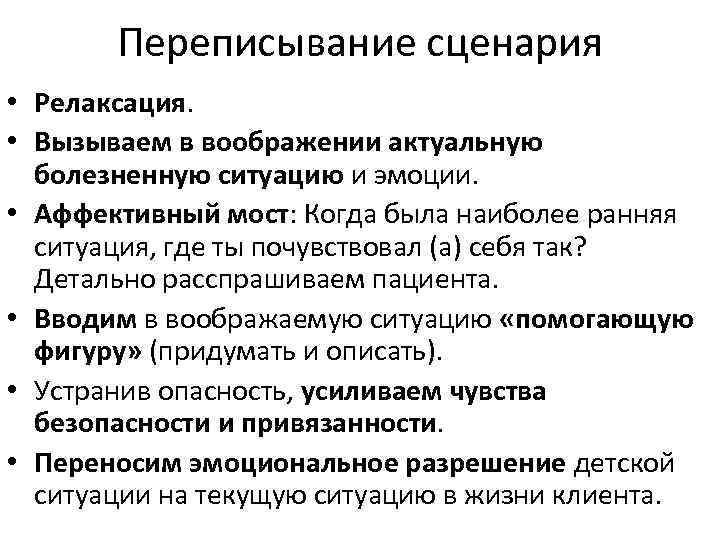 Переписывание сценария

• Релаксация.
• Вызываем в воображении актуальную болезненную ситуацию и эмоции.
• Аффективный мост: Когда была наиболее ранняя ситуация, где ты почувствовал (а) себя так? Детально расспрашиваем пациента.
• Вводим в воображаемую ситуацию «помогающую фигуру» (придумать и описать).
• Устранив опасность, усиливаем чувства безопасности и привязанности.
• Переносим эмоциональное разрешение детской ситуации на текущую ситуацию в жизни клиента.